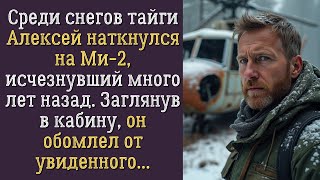 Среди снегов тайги Алексей наткнулся на Ми-2, исчезнувший много лет назад. Заглянув в кабину, он обомлел от увиденного...